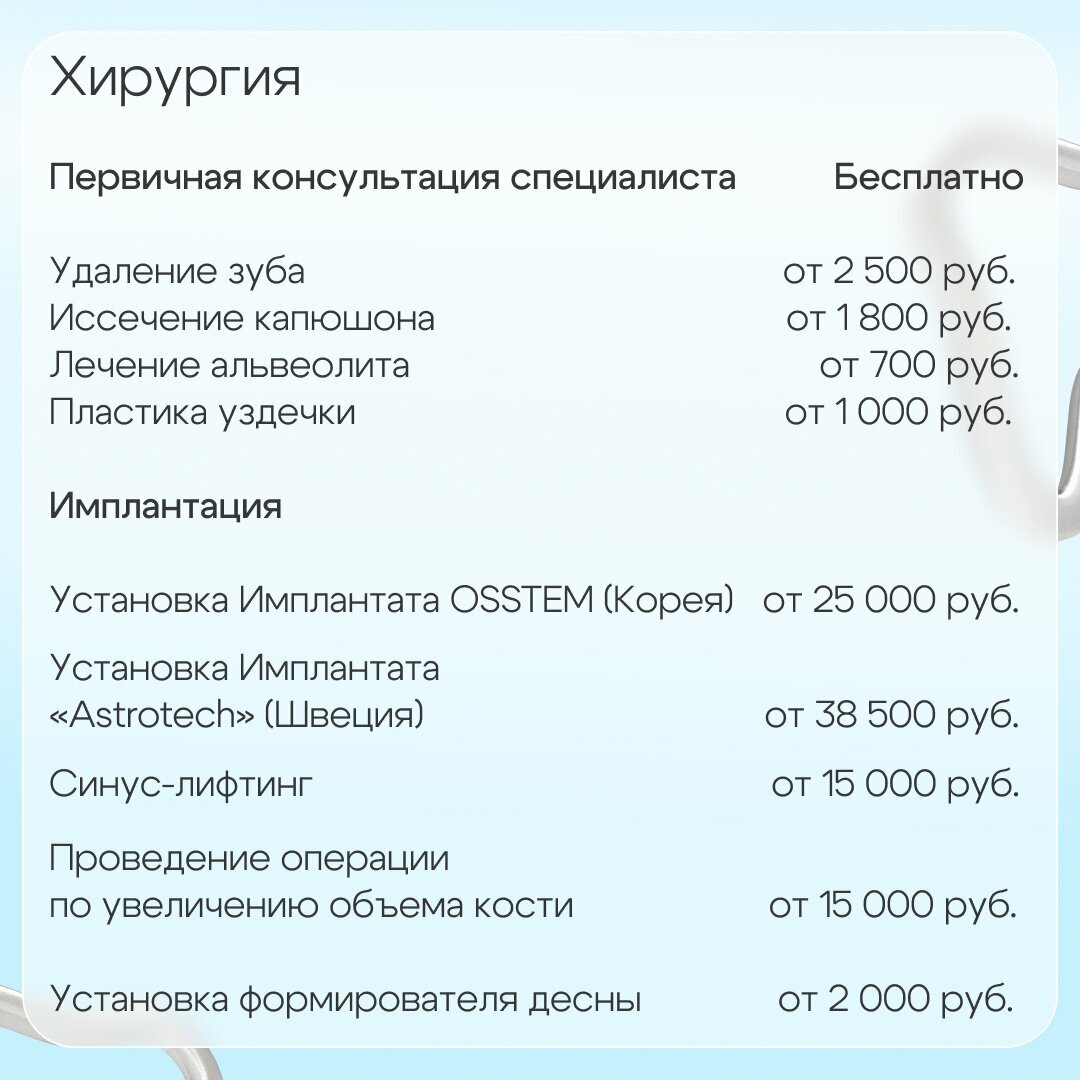 Хирургия

Первичная консультация специалиста Бесплатно

Удаление зуба от 2 500 руб.
Иссечение капюшона от 1 800 руб.
Лечение альвеолита от 700 руб.
Пластика уздечки от 1 000 руб.

Имплантация

Установка Имплантата OSSTEM (Корея) от 25 000 руб.

Установка Имплантата «Astrotech» (Швеция) от 38 500 руб.

Синус-лифтинг от 15 000 руб.

Проведение операции по увеличению объема кости от 15 000 руб.

Установка формирователя десны от 2 000 руб.